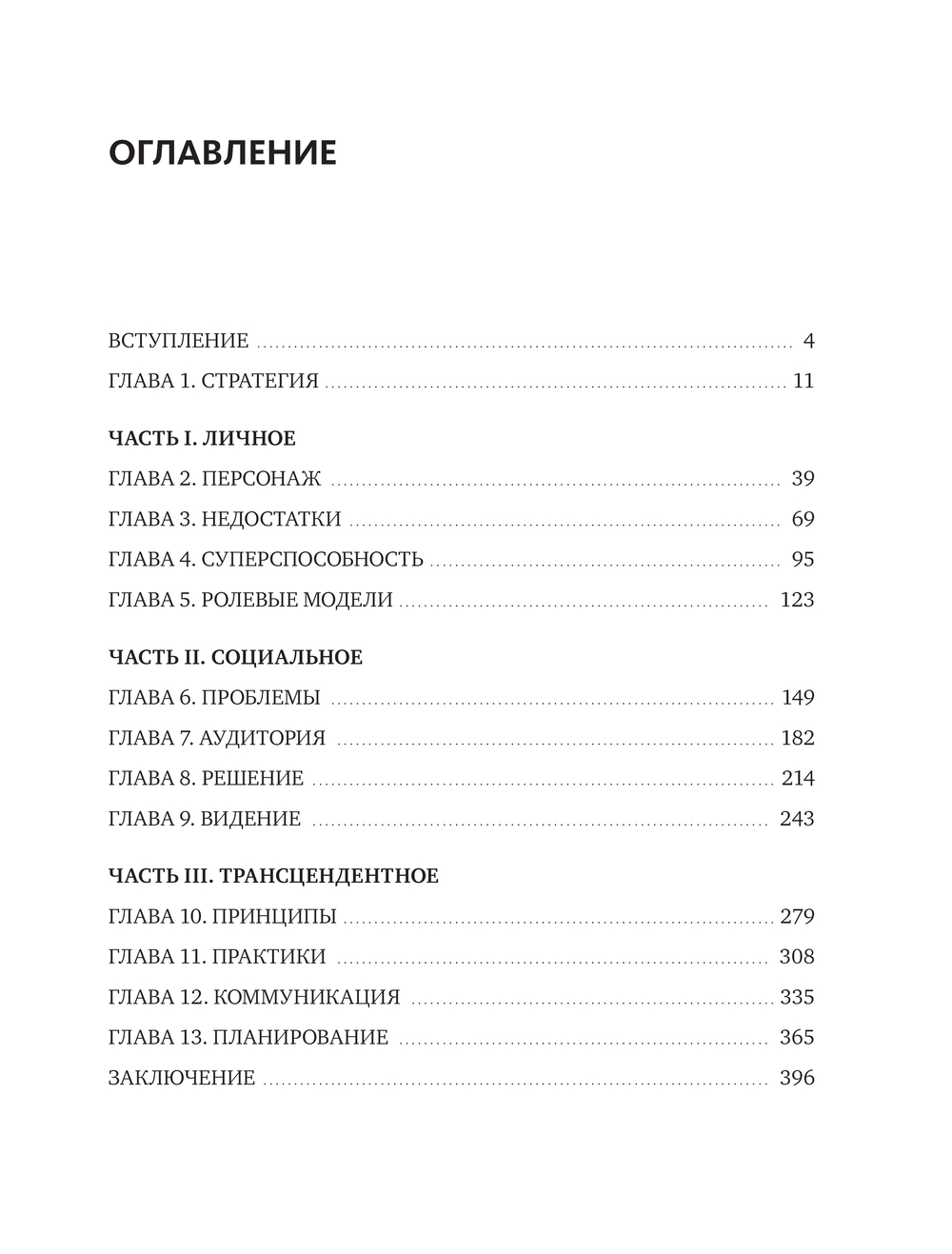 ОГЛАВЛЕНИЕ

ВСТУПЛЕНИЕ ........ 4
ГЛАВА 1. СТРАТЕГИЯ ........ 11

ЧАСТЬ I. ЛИЧНОЕ
ГЛАВА 2. ПЕРСОНАЖ ........ 39
ГЛАВА 3. НЕДОСТАТКИ ........ 69
ГЛАВА 4. СУПЕРСПОСОБНОСТЬ ........ 95
ГЛАВА 5. РОЛЕВЫЕ МОДЕЛИ ........ 123

ЧАСТЬ II. СОЦИАЛЬНОЕ
ГЛАВА 6. ПРОБЛЕМЫ ........ 149
ГЛАВА 7. АУДИТОРИЯ ........ 182
ГЛАВА 8. РЕШЕНИЕ ........ 214
ГЛАВА 9. ВИДЕНИЕ ........ 243

ЧАСТЬ III. ТРАНСЦЕНДЕНТНОЕ
ГЛАВА 10. ПРИНЦИПЫ ........ 279
ГЛАВА 11. ПРАКТИКИ ........ 308
ГЛАВА 12. КОММУНИКАЦИЯ ........ 335
ГЛАВА 13. ПЛАНИРОВАНИЕ ........ 365
ЗАКЛЮЧЕНИЕ ........ 396